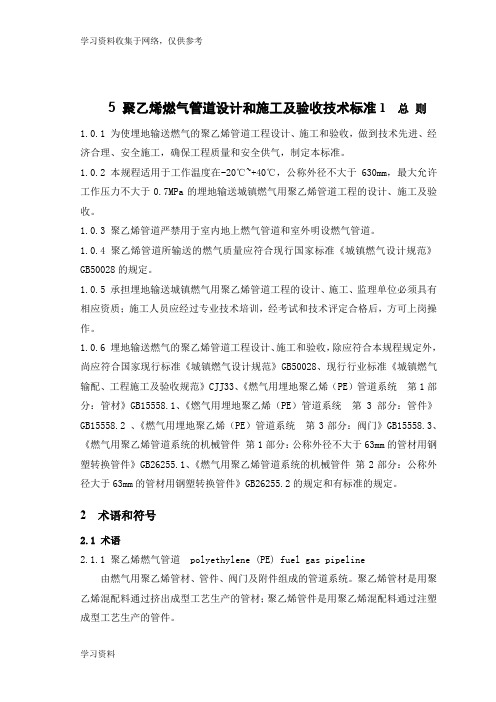 学习资料收集于网络，仅供参考

5 聚乙烯燃气管道设计和施工及验收技术标准 1 总 则

1.0.1 为使埋地输送燃气的聚乙烯管道工程设计、施工和验收，做到技术先进、经济合理、安全施工，确保工程质量和安全供气，制定本标准。

1.0.2 本规程适用于工作温度在-20℃~+40℃，公称外径不大于 630mm，最大允许工作压力不大于 0.7MPa 的埋地输送城镇燃气用聚乙烯管道工程的设计、施工及验收。

1.0.3 聚乙烯管道严禁用于室内地上燃气管道和室外明设燃气管道。

1.0.4 聚乙烯管道所输送的燃气质量应符合现行国家标准《城镇燃气设计规范》GB50028 的规定。

1.0.5 承担埋地输送城镇燃气用聚乙烯管道工程的设计、施工、监理单位必须具有相应资质；施工人员应经过专业技术培训，经考试和技术评定合格后，方可上岗操作。

1.0.6 埋地输送燃气的聚乙烯管道工程设计、施工和验收，除应符合本规程规定外，尚应符合国家现行标准《城镇燃气设计规范》GB50028、现行行业标准《城镇燃气输配、工程施工及验收规范》CJJ33、《燃气用埋地聚乙烯（PE）管道系统 第 1 部分：管材》GB15558.1、《燃气用埋地聚乙烯（PE）管道系统 第 3 部分：管件》GB15558.2 、《燃气用埋地聚乙烯（PE）管道系统 第 3 部分：阀门》GB15558.3、《燃气用聚乙烯管道系统的机械管件 第 1 部分：公称外径不大于 63mm 的管材用钢塑转换管件》GB26255.1、《燃气用聚乙烯管道系统的机械管件 第 2 部分：公称外径大于 63mm 的管材用钢塑转换管件》GB26255.2 的规定和有标准的规定。

2 术语和符号

2.1 术语

2.1.1 聚乙烯燃气管道 polyethylene (PE) fuel gas pipeline

由燃气用聚乙烯管材、管件、阀门及附件组成的管道系统。聚乙烯管材是用聚乙烯混配料通过挤出成型工艺生产的管材；聚乙烯管件是用聚乙烯混配料通过注塑成型工艺生产的管件。

学习资料